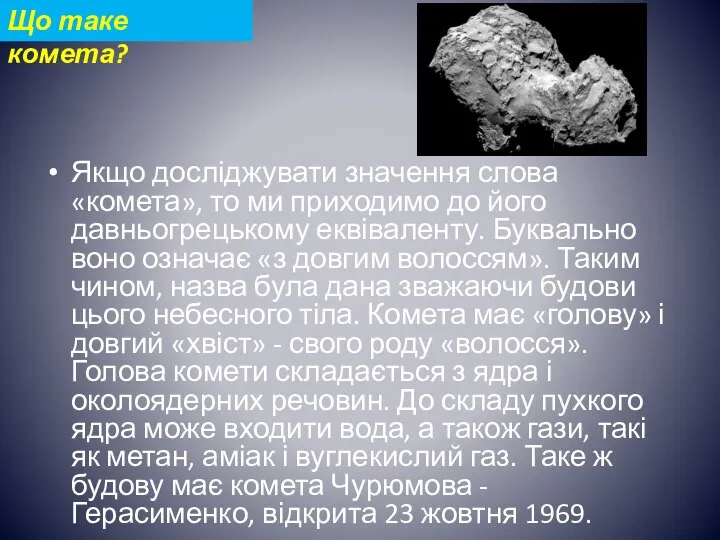 Що таке комета?

• Якщо досліджувати значення слова «комета», то ми приходимо до його давньогрецькому еквіваленту. Буквально воно означає «з довгим волоссям». Таким чином, назва була дана зважаючи будови цього небесного тіла. Комета має «голову» і довгий «хвіст» - свого роду «волосся». Голова комети складається з ядра і околоядерних речовин. До складу пухкого ядра може входити вода, а також гази, такі як метан, аміак і вуглекислий газ. Таке ж будову має комета Чурюмова - Герасименко, відкрита 23 жовтня 1969.